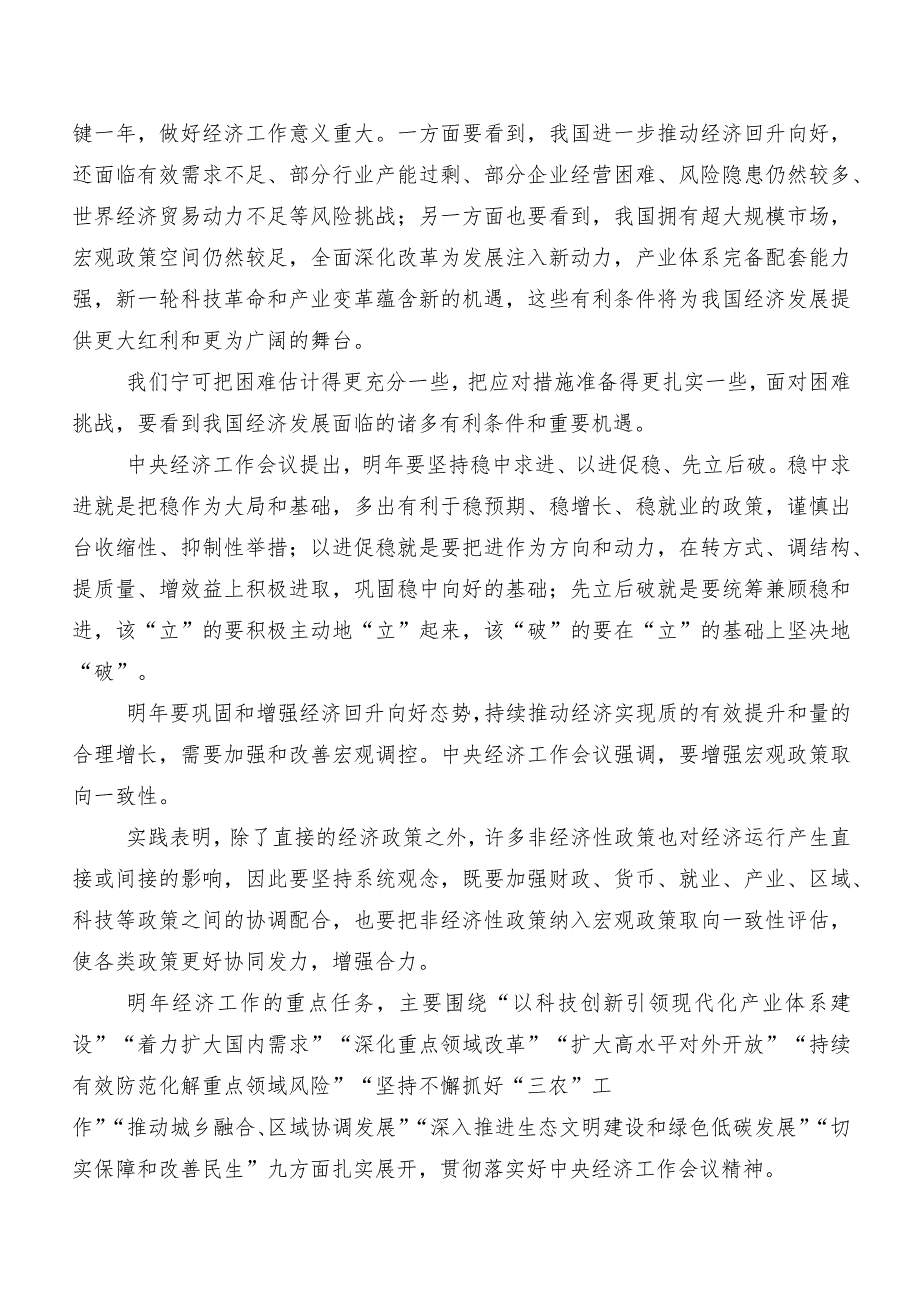 键一年，做好经济工作意义重大。一方面要看到，我国进一步推动经济回升向好，还面临有效需求不足、部分行业产能过剩、部分企业经营困难、风险隐患仍然较多、世界经济贸易动力不足等风险挑战；另一方面也要看到，我国拥有超大规模市场，宏观政策空间仍然较足，全面深化改革为发展注入新动力，产业体系完备配套能力强，新一轮科技革命和产业变革蕴含新的机遇，这些有利条件将为我国经济发展提供更大红利和更为广阔的舞台。

我们宁可把困难估计得更充分一些，把应对措施准备得更扎实一些，面对困难挑战，要看到我国经济发展面临的诸多有利条件和重要机遇。

中央经济工作会议提出，明年要坚持稳中求进、以进促稳、先立后破。稳中求进就是把稳作为大局和基础，多出有利于稳预期、稳增长、稳就业的政策，谨慎出台收缩性、抑制性举措；以进促稳就是要把进作为方向和动力，在转方式、调结构、提质量、增效益上积极进取，巩固稳中向好的基础；先立后破就是要统筹兼顾稳和进，该“立”的要积极主动地“立”起来，该“破”的要在“立”的基础上坚决地“破”。

明年要巩固和增强经济回升向好态势，持续推动经济实现质的有效提升和量的合理增长，需要加强和改善宏观调控。中央经济工作会议强调，要增强宏观政策取向一致性。

实践表明，除了直接的经济政策之外，许多非经济性政策也对经济运行产生直接或间接的影响，因此要坚持系统观念，既要加强财政、货币、就业、产业、区域、科技等政策之间的协调配合，也要把非经济性政策纳入宏观政策取向一致性评估，使各类政策更好协同发力，增强合力。

明年经济工作的重点任务，主要围绕“以科技创新引领现代化产业体系建设”“着力扩大国内需求”“深化重点领域改革”“扩大高水平对外开放”“持续有效防范化解重点领域风险”“坚持不懈抓好“三农”工作”“推动城乡融合、区域协调发展”“深入推进生态文明建设和绿色低碳发展”“切实保障和改善民生”九方面扎实展开，贯彻落实好中央经济工作会议精神。